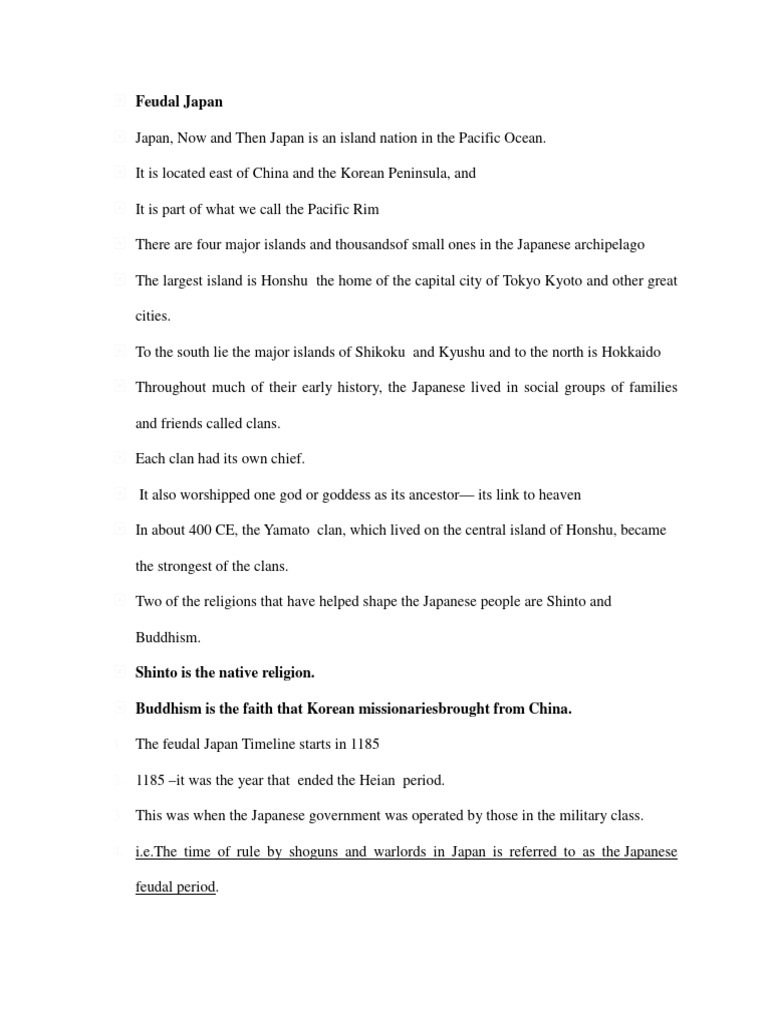 Feudal Japan

Japan, Now and Then Japan is an island nation in the Pacific Ocean.

It is located east of China and the Korean Peninsula, and

It is part of what we call the Pacific Rim

There are four major islands and thousandsof small ones in the Japanese archipelago

The largest island is Honshu the home of the capital city of Tokyo Kyoto and other great cities.

To the south lie the major islands of Shikoku and Kyushu and to the north is Hokkaido

Throughout much of their early history, the Japanese lived in social groups of families and friends called clans.

Each clan had its own chief.

It also worshipped one god or goddess as its ancestor— its link to heaven

In about 400 CE, the Yamato clan, which lived on the central island of Honshu, became the strongest of the clans.

Two of the religions that have helped shape the Japanese people are Shinto and Buddhism.

Shinto is the native religion.

Buddhism is the faith that Korean missionariesbrought from China.

The feudal Japan Timeline starts in 1185

1185 –it was the year that ended the Heian period.

This was when the Japanese government was operated by those in the military class.

i.e.The time of rule by shoguns and warlords in Japan is referred to as the Japanese feudal period.